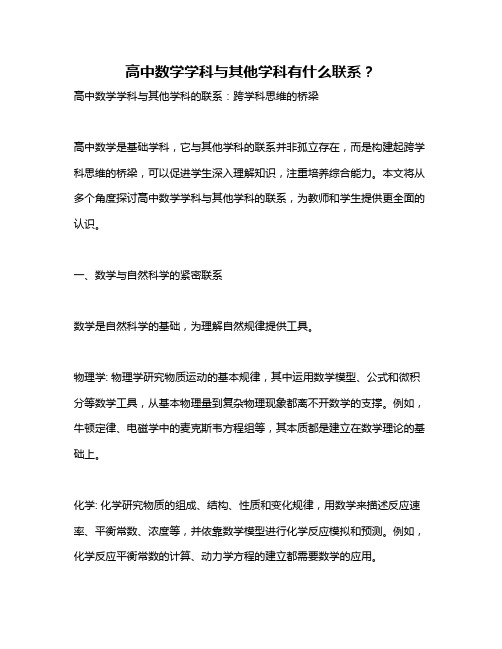 高中数学学科与其他学科有什么联系？

高中数学学科与其他学科的联系：跨学科思维的桥梁

高中数学是基础学科，它与其他学科的联系并非孤立存在，而是构建起跨学科思维的桥梁，可以促进学生深入理解知识，注重培养综合能力。本文将从多个角度探讨高中数学学科与其他学科的联系，为教师和学生提供更全面的认识。

一、数学与自然科学的紧密联系

数学是自然科学的基础，为理解自然规律提供工具。

物理学: 物理学研究物质运动的基本规律，其中运用数学模型、公式和微积分等数学工具，从基本物理量到复杂物理现象都离不开数学的支撑。例如，牛顿定律、电磁学中的麦克斯韦方程组等，其本质都是建立在数学理论的基础上。

化学: 化学研究物质的组成、结构、性质和变化规律，用数学来描述反应速率、平衡常数、浓度等，并依靠数学模型进行化学反应模拟和预测。例如，化学反应平衡常数的计算、动力学方程的建立都需要数学的应用。